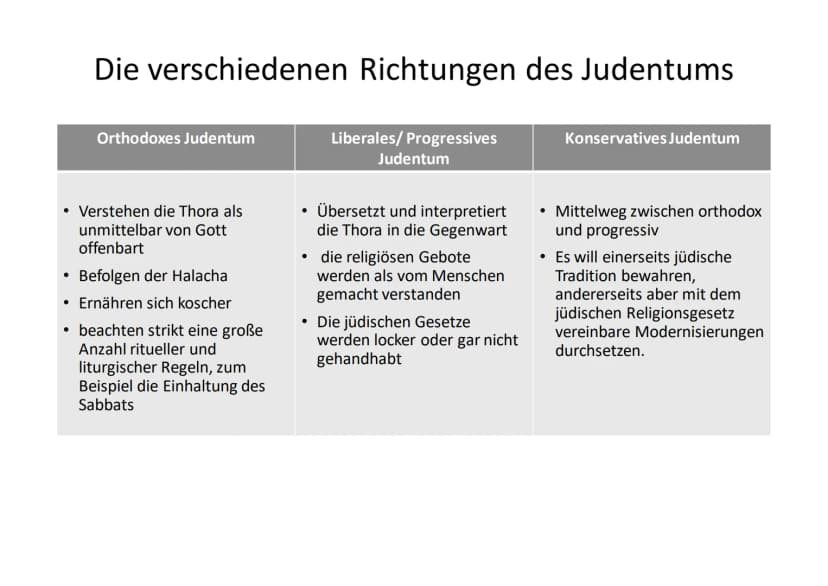 Die verschiedenen Richtungen des Judentums

| Orthodoxes Judentum | Liberales/ Progressives Judentum | Konservatives Judentum |
|---|---|---|
| • Verstehen die Thora als unmittelbar von Gott offenbart • Befolgen der Halacha • Ernähren sich koscher • beachten strikt eine große Anzahl ritueller und liturgischer Regeln, zum Beispiel die Einhaltung des Sabbats | • Übersetzt und interpretiert die Thora in die Gegenwart • die religiösen Gebote werden als vom Menschen gemacht verstanden • Die jüdischen Gesetze werden locker oder gar nicht gehandhabt | • Mittelweg zwischen orthodox und progressiv • Es will einerseits jüdische Tradition bewahren, andererseits aber mit dem jüdischen Religionsgesetz vereinbare Modernisierungen durchsetzen. |